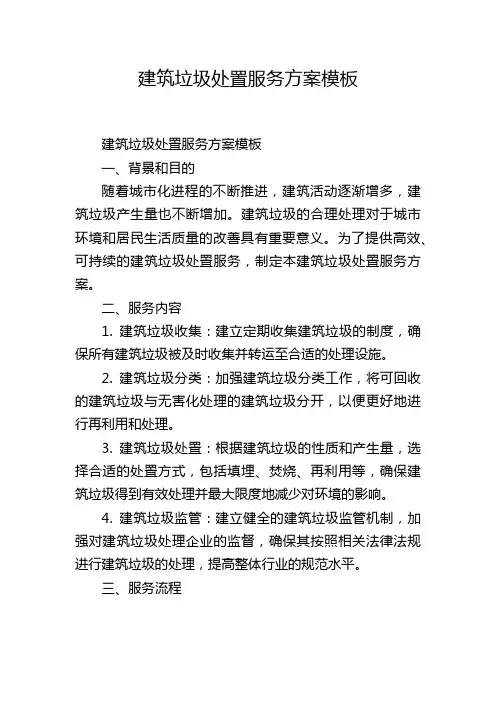 建筑垃圾处置服务方案模板

建筑垃圾处置服务方案模板

一、背景和目的

随着城市化进程的不断推进，建筑活动逐渐增多，建筑垃圾产生量也不断增加。建筑垃圾的合理处理对于城市环境和居民生活质量的改善具有重要意义。为了提供高效、可持续的建筑垃圾处置服务，制定本建筑垃圾处置服务方案。

二、服务内容

1. 建筑垃圾收集：建立定期收集建筑垃圾的制度，确保所有建筑垃圾被及时收集并转运至合适的处理设施。

2. 建筑垃圾分类：加强建筑垃圾分类工作，将可回收的建筑垃圾与无害化处理的建筑垃圾分开，以便更好地进行再利用和处理。

3. 建筑垃圾处置：根据建筑垃圾的性质和产生量，选择合适的处置方式，包括填埋、焚烧、再利用等，确保建筑垃圾得到有效处理并最大限度地减少对环境的影响。

4. 建筑垃圾监管：建立健全的建筑垃圾监管机制，加强对建筑垃圾处理企业的监督，确保其按照相关法律法规进行建筑垃圾的处理，提高整体行业的规范水平。

三、服务流程